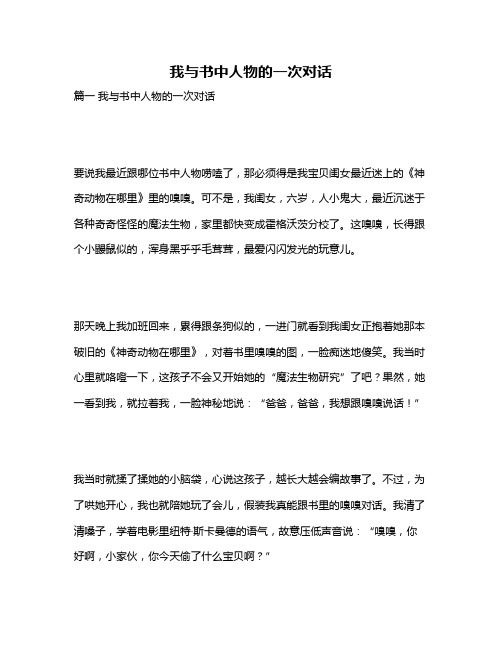 我与书中人物的一次对话

篇一 我与书中人物的一次对话

要说我最近跟哪位书中人物唠嗑了，那必须得是我宝贝闺女最近迷上的《神奇动物在哪里》里的嗅嗅。可不是，我闺女，六岁，人小鬼大，最近沉迷于各种奇奇怪怪的魔法生物，家里都快变成霍格沃茨分校了。这嗅嗅，长得跟个小鼹鼠似的，浑身黑乎乎毛茸茸，最爱闪闪发光的玩意儿。

那天晚上我加班回来，累得跟条狗似的，一进门就看到我闺女正抱着她那本破旧的《神奇动物在哪里》，对着书里嗅嗅的图，一脸痴迷地傻笑。我当时心里就咯噔一下，这孩子不会又开始她的“魔法生物研究”了吧？果然，她一看到我，就拉着我，一脸神秘地说：“爸爸，爸爸，我想跟嗅嗅说话！”

我当时就揉了揉她的小脑袋，心说这孩子，越长大越会编故事了。不过，为了哄她开心，我也就陪她玩了会儿，假装我真能跟书里的嗅嗅对话。我清了清嗓子，学着电影里纽特·斯卡曼德的语气，故意压低声音说：“嗅嗅，你好啊，小家伙，你今天偷了什么宝贝啊？”